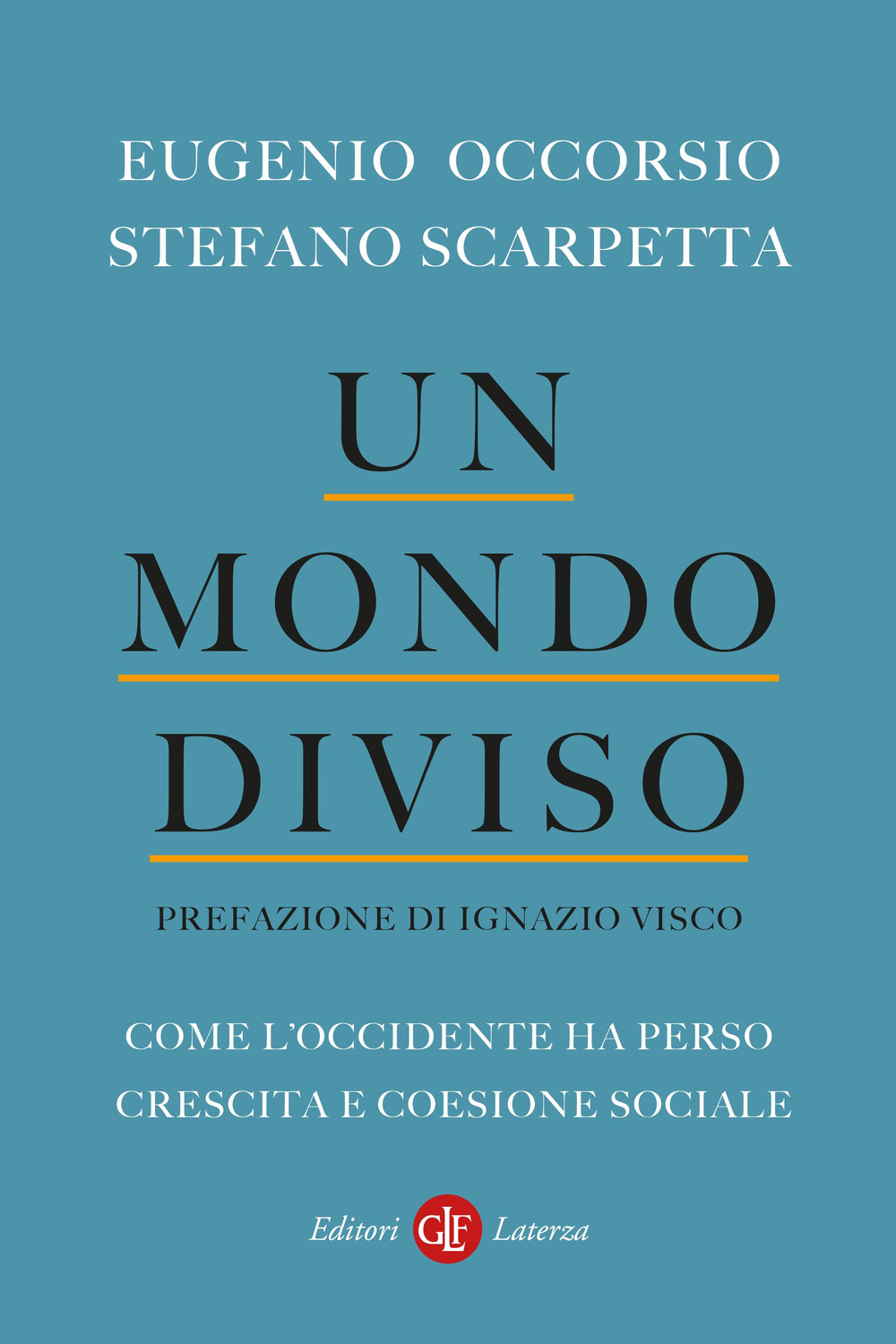 EUGENIO OCCORSIO
STEFANO SCARPETTA

UN
MONDO
DIVISO

PREFAZIONE DI IGNAZIO VISCO

COME L'OCCIDENTE HA PERSO
CRESCITA E COESIONE SOCIALE

Editori GLF Laterza